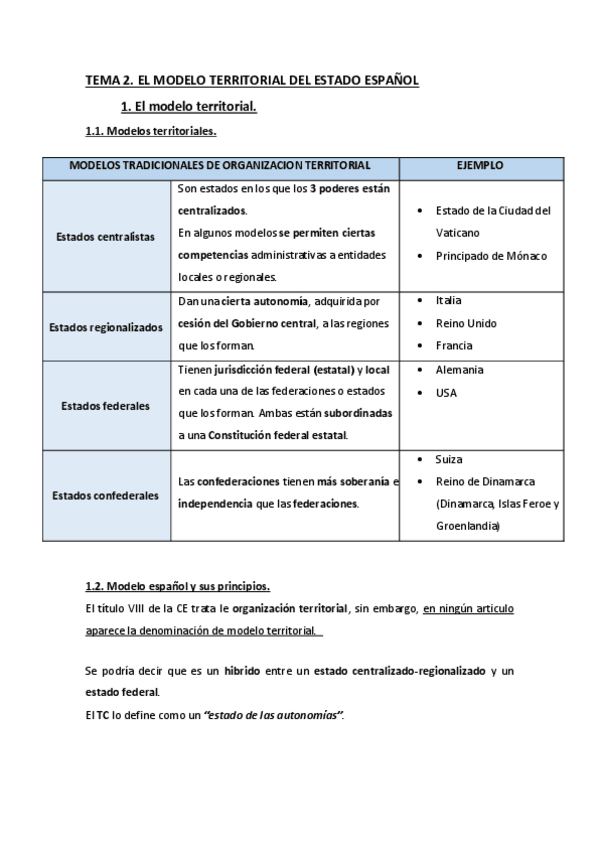 TEMA 2. EL MODELO TERRITORIAL DEL ESTADO ESPAÑOL

1. El modelo territorial.

1.1. Modelos territoriales.

| MODELOS TRADICIONALES DE ORGANIZACION TERRITORIAL | | EJEMPLO |
|---|---|---|
| Estados centralistas | Son estados en los que los 3 poderes están centralizados. En algunos modelos se permiten ciertas competencias administrativas a entidades locales o regionales. | • Estado de la Ciudad del Vaticano • Principado de Mónaco |
| Estados regionalizados | Dan una cierta autonomía, adquirida por cesión del Gobierno central, a las regiones que los forman. | • Italia • Reino Unido • Francia |
| Estados federales | Tienen jurisdicción federal (estatal) y local en cada una de las federaciones o estados que los forman. Ambas están subordinadas a una Constitución federal estatal. | • Alemania • USA |
| Estados confederales | Las confederaciones tienen más soberanía e independencia que las federaciones. | • Suiza • Reino de Dinamarca (Dinamarca, Islas Feroe y Groenlandia) |

1.2. Modelo español y sus principios.

El título VIII de la CE trata le organización territorial, sin embargo, en ningún articulo aparece la denominación de modelo territorial.

Se podría decir que es un hibrido entre un estado centralizado-regionalizado y un estado federal.

El TC lo define como un "estado de las autonomías".